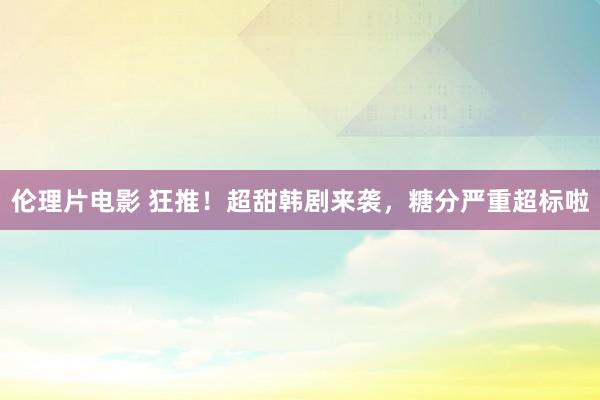 伦理片电影 狂推！超甜韩剧来袭，糖分严重超标啦